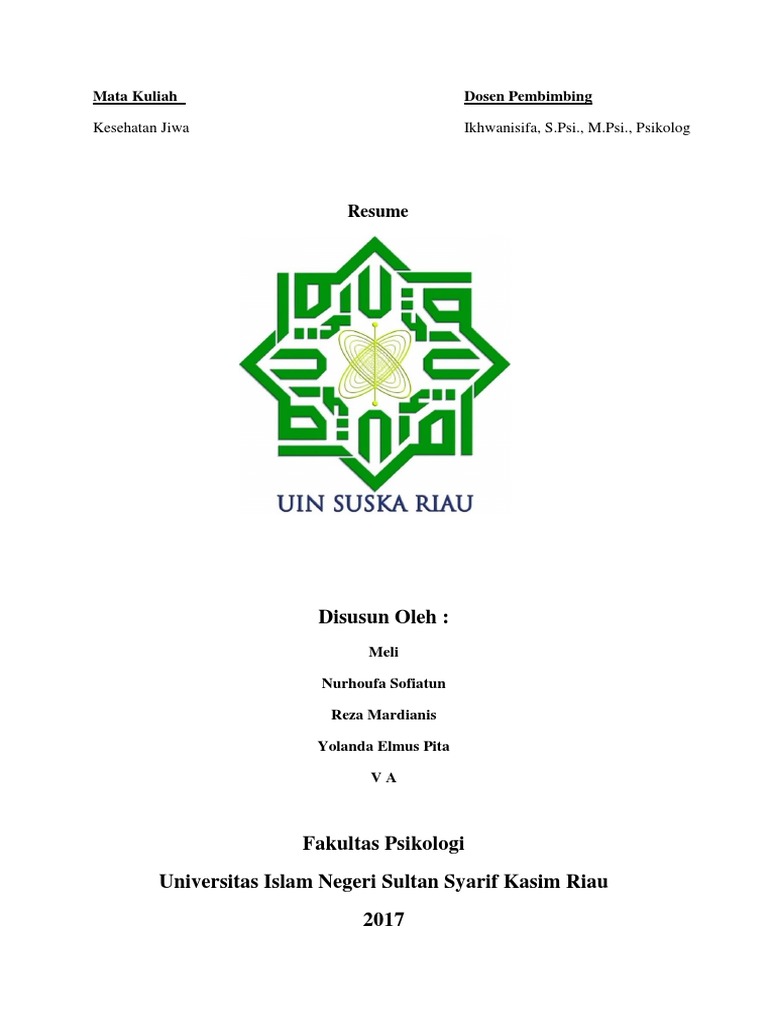 Mata Kuliah

Kesehatan Jiwa

Dosen Pembimbing

Ikhwanisifa, S.Psi., M.Psi., Psikolog

Resume

UIN SUSKA RIAU

Disusun Oleh :

Meli

Nurhoufa Sofiatun

Reza Mardianis

Yolanda Elmus Pita

V A

Fakultas Psikologi

Universitas Islam Negeri Sultan Syarif Kasim Riau

2017